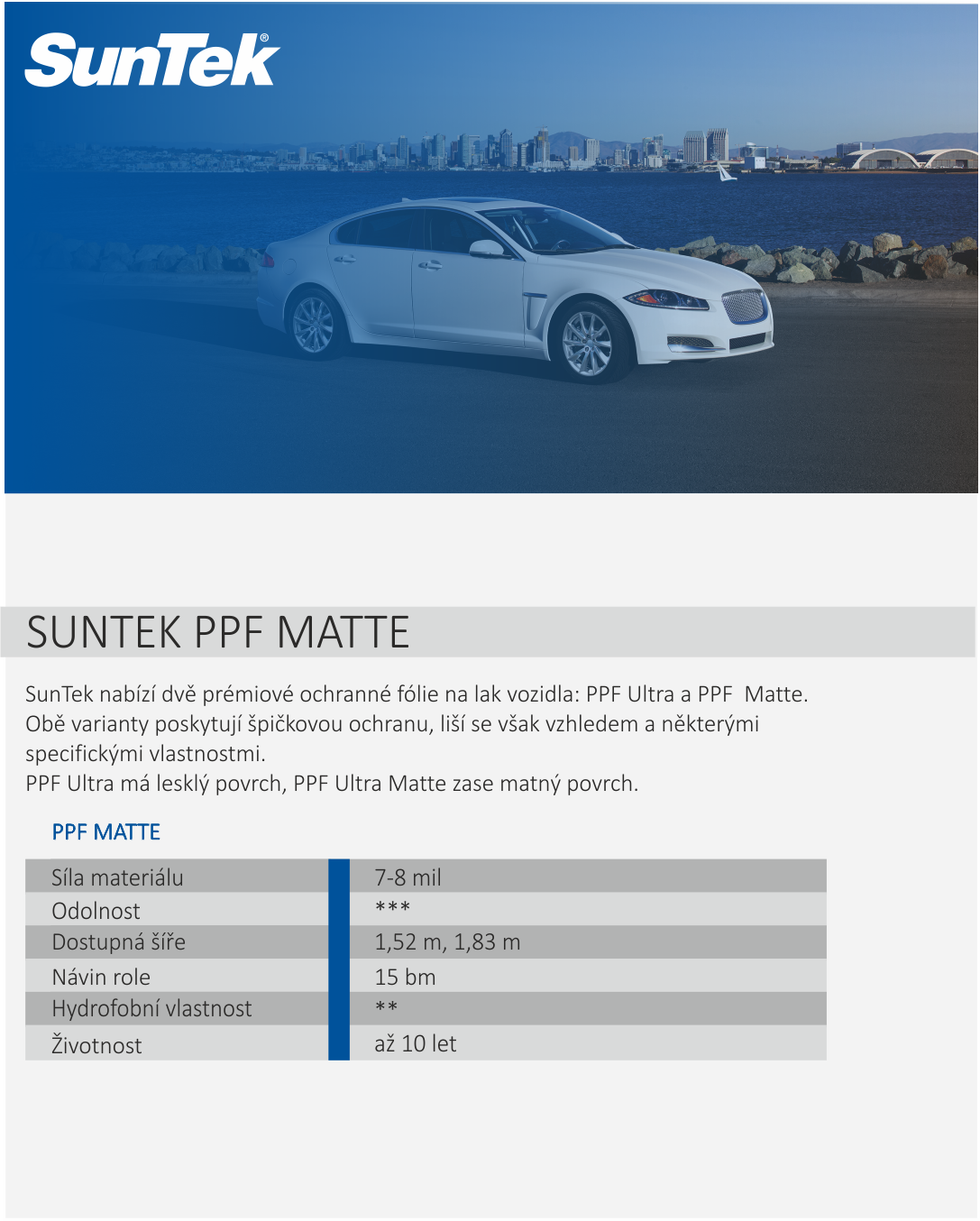 SunTek®

SUNTEK PPF MATTE

SunTek nabízí dvě prémiové ochranné fólie na lak vozidla: PPF Ultra a PPF Matte. Obě varianty poskytují špičkovou ochranu, liší se však vzhledem a některými specifickými vlastnostmi.
PPF Ultra má lesklý povrch, PPF Ultra Matte zase matný povrch.

PPF MATTE

| Síla materiálu | 7-8 mil |
|---|---|
| Odolnost | *** |
| Dostupná šíře | 1,52 m, 1,83 m |
| Návin role | 15 bm |
| Hydrofobní vlastnost | ** |
| Životnost | až 10 let |